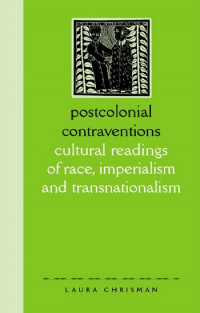 postcolonial contraventions
cultural readings of race, imperialism and transnationalism

LAURA CHRISMAN